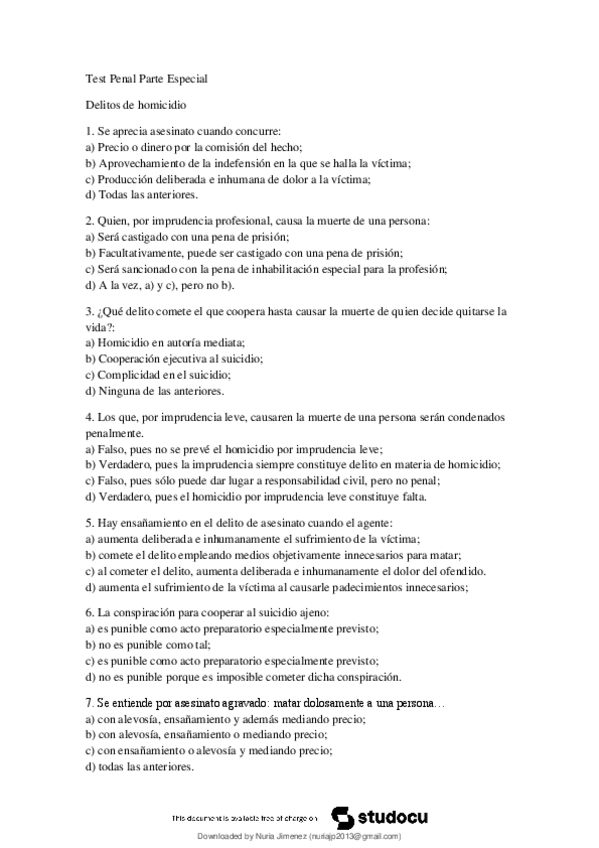 Test Penal Parte Especial

Delitos de homicidio

1. Se aprecia asesinato cuando concurre:
a) Precio o dinero por la comisión del hecho;
b) Aprovechamiento de la indefensión en la que se halla la víctima;
c) Producción deliberada e inhumana de dolor a la víctima;
d) Todas las anteriores.

2. Quien, por imprudencia profesional, causa la muerte de una persona:
a) Será castigado con una pena de prisión;
b) Facultativamente, puede ser castigado con una pena de prisión;
c) Será sancionado con la pena de inhabilitación especial para la profesión;
d) A la vez, a) y c), pero no b).

3. ¿Qué delito comete el que coopera hasta causar la muerte de quien decide quitarse la vida?:
a) Homicidio en autoría mediata;
b) Cooperación ejecutiva al suicidio;
c) Complicidad en el suicidio;
d) Ninguna de las anteriores.

4. Los que, por imprudencia leve, causaren la muerte de una persona serán condenados penalmente.
a) Falso, pues no se prevé el homicidio por imprudencia leve;
b) Verdadero, pues la imprudencia siempre constituye delito en materia de homicidio;
c) Falso, pues sólo puede dar lugar a responsabilidad civil, pero no penal;
d) Verdadero, pues el homicidio por imprudencia leve constituye falta.

5. Hay ensañamiento en el delito de asesinato cuando el agente:
a) aumenta deliberada e inhumanamente el sufrimiento de la víctima;
b) comete el delito empleando medios objetivamente innecesarios para matar;
c) al cometer el delito, aumenta deliberada e inhumanamente el dolor del ofendido.
d) aumenta el sufrimiento de la víctima al causarle padecimientos innecesarios;

6. La conspiración para cooperar al suicidio ajeno:
a) es punible como acto preparatorio especialmente previsto;
b) no es punible como tal;
c) es punible como acto preparatorio especialmente previsto;
d) no es punible porque es imposible cometer dicha conspiración.

7. Se entiende por asesinato agravado: matar dolosamente a una persona…
a) con alevosía, ensañamiento y además mediando precio;
b) con alevosía, ensañamiento o mediando precio;
c) con ensañamiento o alevosía y mediando precio;
d) todas las anteriores.

This document is available free of charge on studocu

Downloaded by Nuria Jimenez (nuriajp2013@gmail.com)